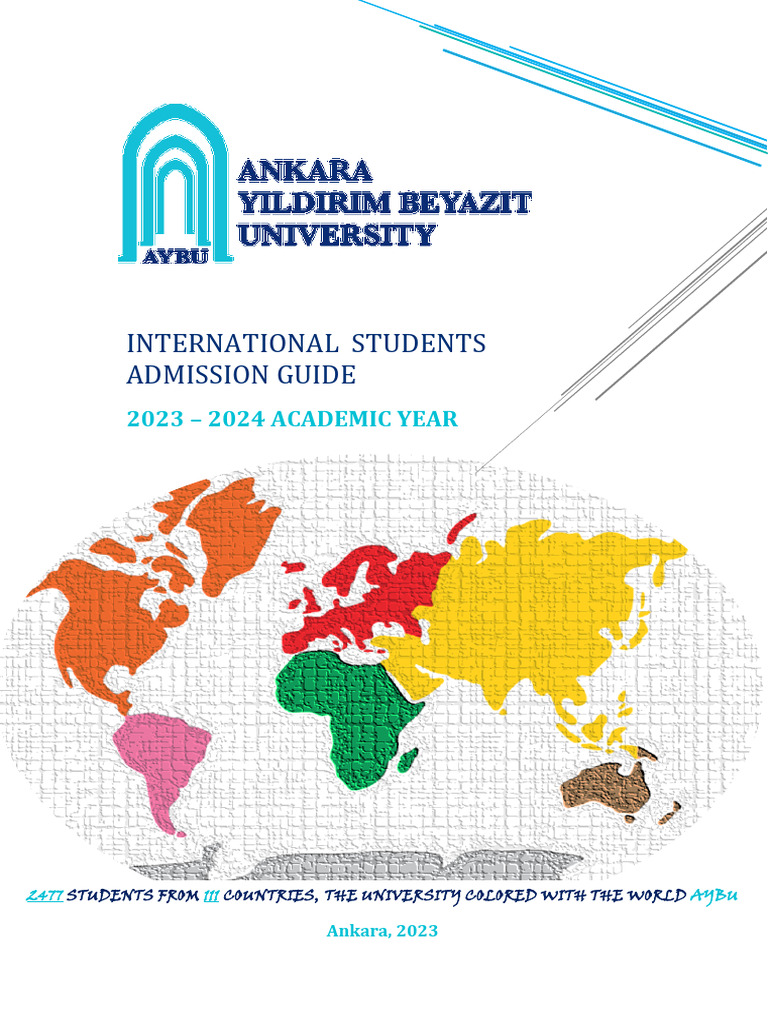 AYBU

ANKARA YILDIRIM BEYAZIT UNIVERSITY

INTERNATIONAL STUDENTS ADMISSION GUIDE

2023 – 2024 ACADEMIC YEAR

2477 STUDENTS FROM 111 COUNTRIES, THE UNIVERSITY COLORED WITH THE WORLD AYBU

Ankara, 2023